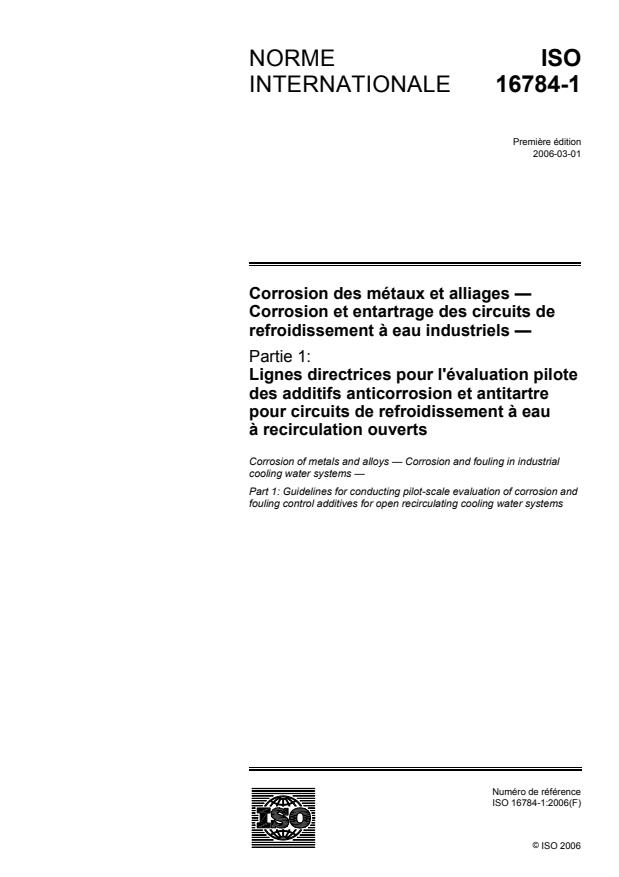 NORME INTERNATIONALE

ISO 16784-1

Première édition
2006-03-01

Corrosion des métaux et alliages — Corrosion et entartrage des circuits de refroidissement à eau industriels —

Partie 1:
Lignes directrices pour l'évaluation pilote des additifs anticorrosion et antitartre pour circuits de refroidissement à eau à recirculation ouverts

Corrosion of metals and alloys — Corrosion and fouling in industrial cooling water systems —

Part 1: Guidelines for conducting pilot-scale evaluation of corrosion and fouling control additives for open recirculating cooling water systems

ISO

Numéro de référence
ISO 16784-1:2006(F)

© ISO 2006